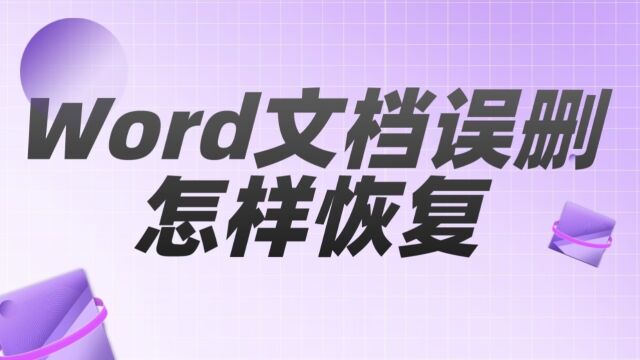 Word文档误删
怎样恢复